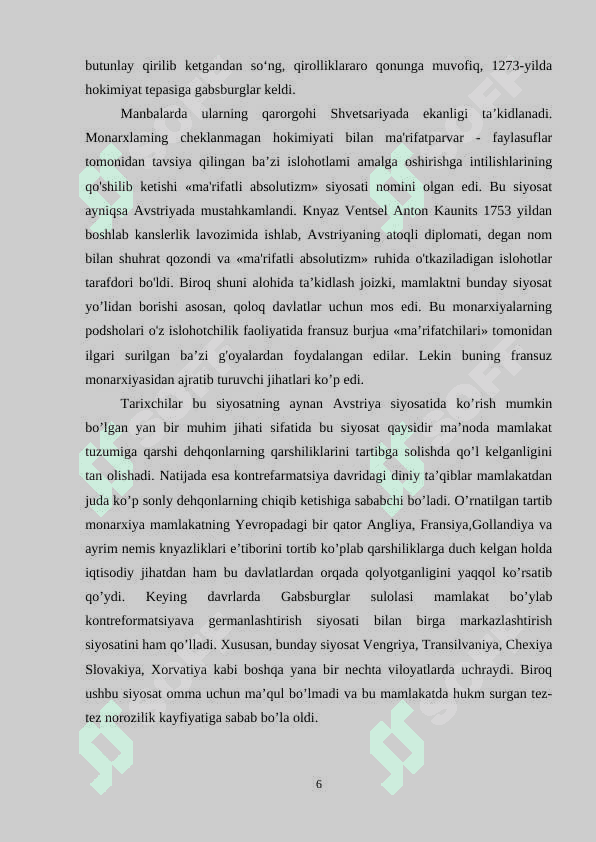 butunlay qirilib ketgandan so‘ng, qirolliklararo qonunga muvofiq, 1273-yilda hokimiyat tepasiga gabsburglar keldi.

Manbalarda ularning qarorgohi Shvetsariyada ekanligi ta’kidlanadi. Monarxlaming cheklanmagan hokimiyati bilan ma'rifatparvar - faylasuflar tomonidan tavsiya qilingan ba’zi islohotlami amalga oshirishga intilishlarining qo'shilib ketishi «ma'rifatli absolutizm» siyosati nomini olgan edi. Bu siyosat ayniqsa Avstriyada mustahkamlandi. Knyaz Ventsel Anton Kaunits 1753 yildan boshlab kanslerlik lavozimida ishlab, Avstriyaning atoqli diplomati, degan nom bilan shuhrat qozondi va «ma'rifatli absolutizm» ruhida o'tkaziladigan islohotlar tarafdori bo'ldi. Biroq shuni alohida ta’kidlash joizki, mamlaktni bunday siyosat yo’lidan borishi asosan, qoloq davlatlar uchun mos edi. Bu monarxiyalarning podsholari o'z islohotchilik faoliyatida fransuz burjua «ma’rifatchilari» tomonidan ilgari surilgan ba’zi g'oyalardan foydalangan edilar. Lekin buning fransuz monarxiyasidan ajratib turuvchi jihatlari ko’p edi.

Tarixchilar bu siyosatning aynan Avstriya siyosatida ko’rish mumkin bo’lgan yan bir muhim jihati sifatida bu siyosat qaysidir ma’noda mamlakat tuzumiga qarshi dehqonlarning qarshiliklarini tartibga solishda qo’l kelganligini tan olishadi. Natijada esa kontrefarmatsiya davridagi diniy ta’qiblar mamlakatdan juda ko’p sonly dehqonlarning chiqib ketishiga sababchi bo’ladi. O’rnatilgan tartib monarxiya mamlakatning Yevropadagi bir qator Angliya, Fransiya,Gollandiya va ayrim nemis knyazliklari e’tiborini tortib ko’plab qarshiliklarga duch kelgan holda iqtisodiy jihatdan ham bu davlatlardan orqada qolyotganligini yaqqol ko’rsatib qo’ydi. Keying davrlarda Gabsburglar sulolasi mamlakat bo’ylab kontreformatsiyava germanlashtirish siyosati bilan birga markazlashtirish siyosatini ham qo’lladi. Xususan, bunday siyosat Vengriya, Transilvaniya, Chexiya Slovakiya, Xorvatiya kabi boshqa yana bir nechta viloyatlarda uchraydi. Biroq ushbu siyosat omma uchun ma’qul bo’lmadi va bu mamlakatda hukm surgan tez-tez norozilik kayfiyatiga sabab bo’la oldi.

6